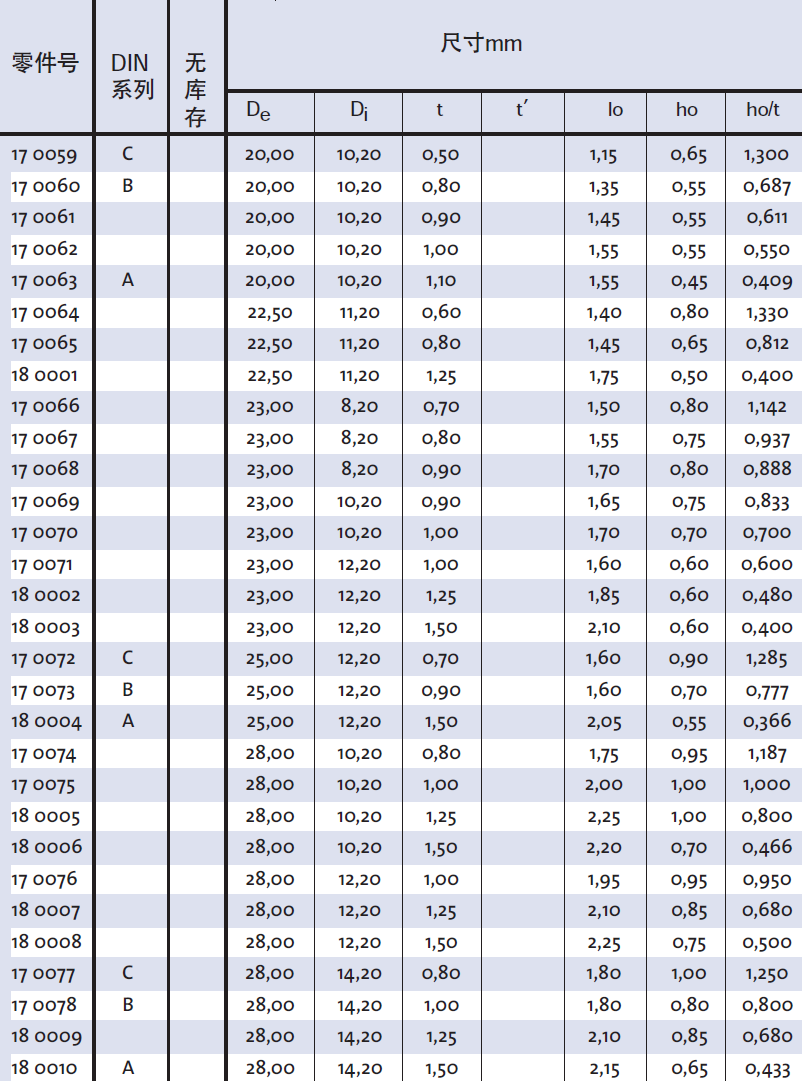 | 零件号 | DIN 系列 | 无库存 | 尺寸mm | | | | | | |
|---|---|---|---|---|---|---|---|---|---|
| | | | $D_e$ | $D_i$ | t | t′ | lo | ho | ho/t |
| 17 0059 | C | | 20,00 | 10,20 | 0,50 | | 1,15 | 0,65 | 1,300 |
| 17 0060 | B | | 20,00 | 10,20 | 0,80 | | 1,35 | 0,55 | 0,687 |
| 17 0061 | | | 20,00 | 10,20 | 0,90 | | 1,45 | 0,55 | 0,611 |
| 17 0062 | | | 20,00 | 10,20 | 1,00 | | 1,55 | 0,55 | 0,550 |
| 17 0063 | A | | 20,00 | 10,20 | 1,10 | | 1,55 | 0,45 | 0,409 |
| 17 0064 | | | 22,50 | 11,20 | 0,60 | | 1,40 | 0,80 | 1,330 |
| 17 0065 | | | 22,50 | 11,20 | 0,80 | | 1,45 | 0,65 | 0,812 |
| 18 0001 | | | 22,50 | 11,20 | 1,25 | | 1,75 | 0,50 | 0,400 |
| 17 0066 | | | 23,00 | 8,20 | 0,70 | | 1,50 | 0,80 | 1,142 |
| 17 0067 | | | 23,00 | 8,20 | 0,80 | | 1,55 | 0,75 | 0,937 |
| 17 0068 | | | 23,00 | 8,20 | 0,90 | | 1,70 | 0,80 | 0,888 |
| 17 0069 | | | 23,00 | 10,20 | 0,90 | | 1,65 | 0,75 | 0,833 |
| 17 0070 | | | 23,00 | 10,20 | 1,00 | | 1,70 | 0,70 | 0,700 |
| 17 0071 | | | 23,00 | 12,20 | 1,00 | | 1,60 | 0,60 | 0,600 |
| 18 0002 | | | 23,00 | 12,20 | 1,25 | | 1,85 | 0,60 | 0,480 |
| 18 0003 | | | 23,00 | 12,20 | 1,50 | | 2,10 | 0,60 | 0,400 |
| 17 0072 | C | | 25,00 | 12,20 | 0,70 | | 1,60 | 0,90 | 1,285 |
| 17 0073 | B | | 25,00 | 12,20 | 0,90 | | 1,60 | 0,70 | 0,777 |
| 18 0004 | A | | 25,00 | 12,20 | 1,50 | | 2,05 | 0,55 | 0,366 |
| 17 0074 | | | 28,00 | 10,20 | 0,80 | | 1,75 | 0,95 | 1,187 |
| 17 0075 | | | 28,00 | 10,20 | 1,00 | | 2,00 | 1,00 | 1,000 |
| 18 0005 | | | 28,00 | 10,20 | 1,25 | | 2,25 | 1,00 | 0,800 |
| 18 0006 | | | 28,00 | 10,20 | 1,50 | | 2,20 | 0,70 | 0,466 |
| 17 0076 | | | 28,00 | 12,20 | 1,00 | | 1,95 | 0,95 | 0,950 |
| 18 0007 | | | 28,00 | 12,20 | 1,25 | | 2,10 | 0,85 | 0,680 |
| 18 0008 | | | 28,00 | 12,20 | 1,50 | | 2,25 | 0,75 | 0,500 |
| 17 0077 | C | | 28,00 | 14,20 | 0,80 | | 1,80 | 1,00 | 1,250 |
| 17 0078 | B | | 28,00 | 14,20 | 1,00 | | 1,80 | 0,80 | 0,800 |
| 18 0009 | | | 28,00 | 14,20 | 1,25 | | 2,10 | 0,85 | 0,680 |
| 18 0010 | A | | 28,00 | 14,20 | 1,50 | | 2,15 | 0,65 | 0,433 |